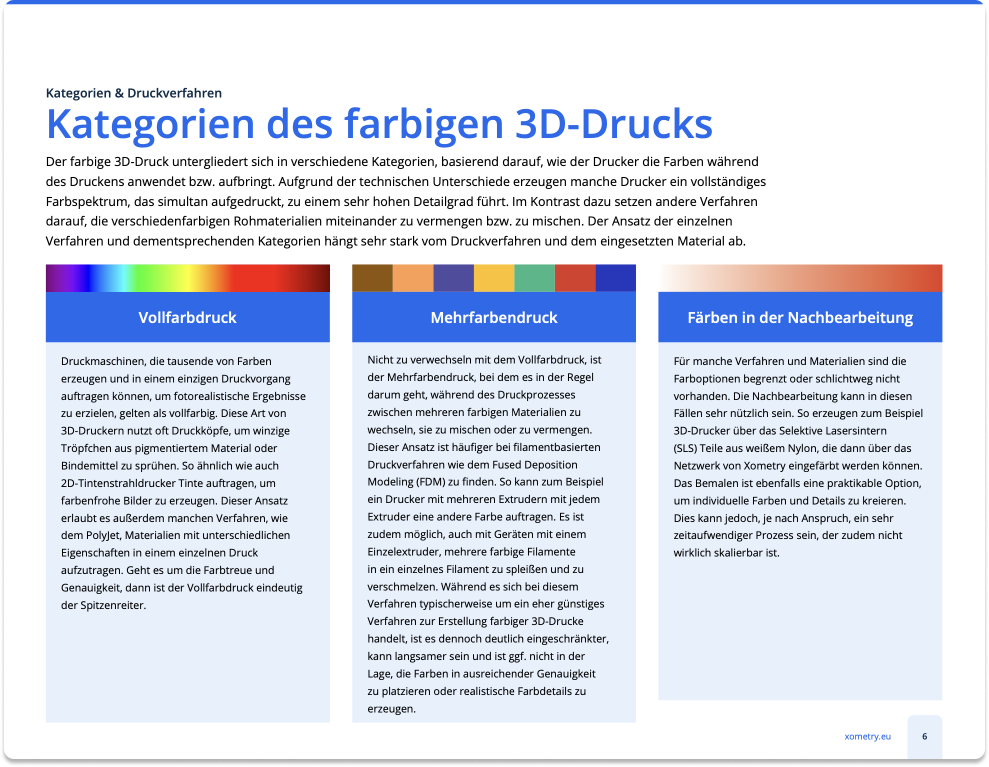 Kategorien & Druckverfahren

Kategorien des farbigen 3D-Drucks

Der farbige 3D-Druck untergliedert sich in verschiedene Kategorien, basierend darauf, wie der Drucker die Farben während des Druckens anwendet bzw. aufbringt. Aufgrund der technischen Unterschiede erzeugen manche Drucker ein vollständiges Farbspektrum, das simultan aufgedruckt, zu einem sehr hohen Detailgrad führt. Im Kontrast dazu setzen andere Verfahren darauf, die verschiedenfarbigen Rohmaterialien miteinander zu vermengen bzw. zu mischen. Der Ansatz der einzelnen Verfahren und dementsprechenden Kategorien hängt sehr stark vom Druckverfahren und dem eingesetzten Material ab.

Vollfarbdruck

Druckmaschinen, die tausende von Farben erzeugen und in einem einzigen Druckvorgang auftragen können, um fotorealistische Ergebnisse zu erzielen, gelten als vollfarbig. Diese Art von 3D-Druckern nutzt oft Druckköpfe, um winzige Tröpfchen aus pigmentiertem Material oder Bindemittel zu sprühen. So ähnlich wie auch 2D-Tintenstrahldrucker Tinte auftragen, um farbenfrohe Bilder zu erzeugen. Dieser Ansatz erlaubt es außerdem manchen Verfahren, wie dem PolyJet, Materialien mit unterschiedlichen Eigenschaften in einem einzelnen Druck aufzutragen. Geht es um die Farbtreue und Genauigkeit, dann ist der Vollfarbdruck eindeutig der Spitzenreiter.

Mehrfarbendruck

Nicht zu verwechseln mit dem Vollfarbdruck, ist der Mehrfarbendruck, bei dem es in der Regel darum geht, während des Druckprozesses zwischen mehreren farbigen Materialien zu wechseln, sie zu mischen oder zu vermengen. Dieser Ansatz ist häufiger bei filamentbasierten Druckverfahren wie dem Fused Deposition Modeling (FDM) zu finden. So kann zum Beispiel ein Drucker mit mehreren Extrudern mit jedem Extruder eine andere Farbe auftragen. Es ist zudem möglich, auch mit Geräten mit einem Einzelextruder, mehrere farbige Filamente in ein einzelnes Filament zu spleißen und zu verschmelzen. Während es sich bei diesem Verfahren typischerweise um ein eher günstiges Verfahren zur Erstellung farbiger 3D-Drucke handelt, ist es dennoch deutlich eingeschränkter, kann langsamer sein und ist ggf. nicht in der Lage, die Farben in ausreichender Genauigkeit zu platzieren oder realistische Farbdetails zu erzeugen.

Färben in der Nachbearbeitung

Für manche Verfahren und Materialien sind die Farboptionen begrenzt oder schlichtweg nicht vorhanden. Die Nachbearbeitung kann in diesen Fällen sehr nützlich sein. So erzeugen zum Beispiel 3D-Drucker über das Selektive Lasersintern (SLS) Teile aus weißem Nylon, die dann über das Netzwerk von Xometry eingefärbt werden können. Das Bemalen ist ebenfalls eine praktikable Option, um individuelle Farben und Details zu kreieren. Dies kann jedoch, je nach Anspruch, ein sehr zeitaufwendiger Prozess sein, der zudem nicht wirklich skalierbar ist.

xometry.eu 6